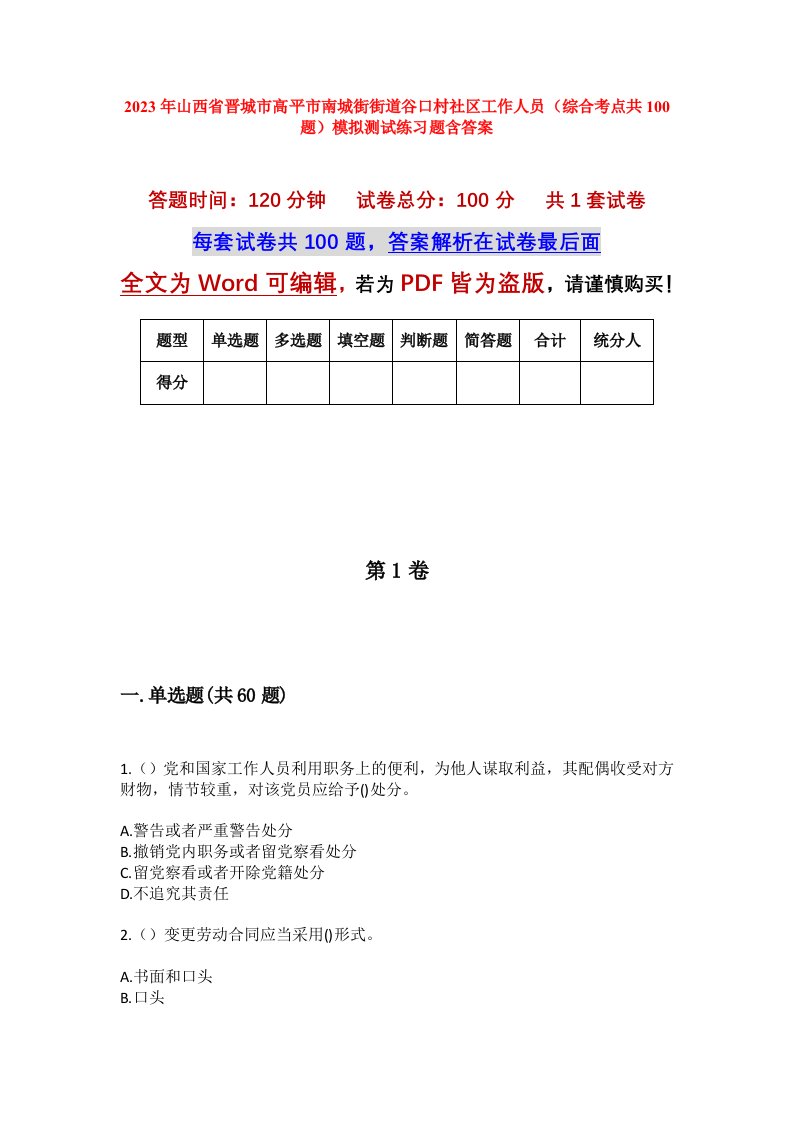 2023年山西省晋城市高平市南城街街道谷口村社区工作人员（综合考点共100题）模拟测试练习题含答案

答题时间：120分钟　试卷总分：100分　共1套试卷

每套试卷共100题，答案解析在试卷最后面

全文为Word可编辑，若为PDF皆为盗版，请谨慎购买！

| 题型 | 单选题 | 多选题 | 填空题 | 判断题 | 简答题 | 合计 | 统分人 |
|---|---|---|---|---|---|---|---|
| 得分 | | | | | | | |

第1卷

一.单选题(共60题)

1.（）党和国家工作人员利用职务上的便利，为他人谋取利益，其配偶收受对方财物，情节较重，对该党员应给予()处分。

A.警告或者严重警告处分
B.撤销党内职务或者留党察看处分
C.留党察看或者开除党籍处分
D.不追究其责任

2.（）变更劳动合同应当采用()形式。

A.书面和口头
B.口头